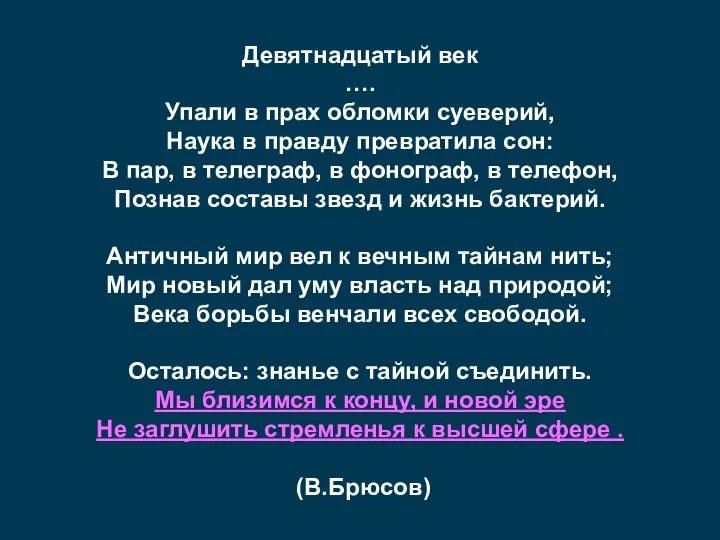 Девятнадцатый век
….
Упали в прах обломки суеверий,
Наука в правду превратила сон:
В пар, в телеграф, в фонограф, в телефон,
Познав составы звезд и жизнь бактерий.

Античный мир вел к вечным тайнам нить;
Мир новый дал уму власть над природой;
Века борьбы венчали всех свободой.

Осталось: знанье с тайной съединить.
Мы близимся к концу, и новой эре
Не заглушить стремленья к высшей сфере .

(В.Брюсов)